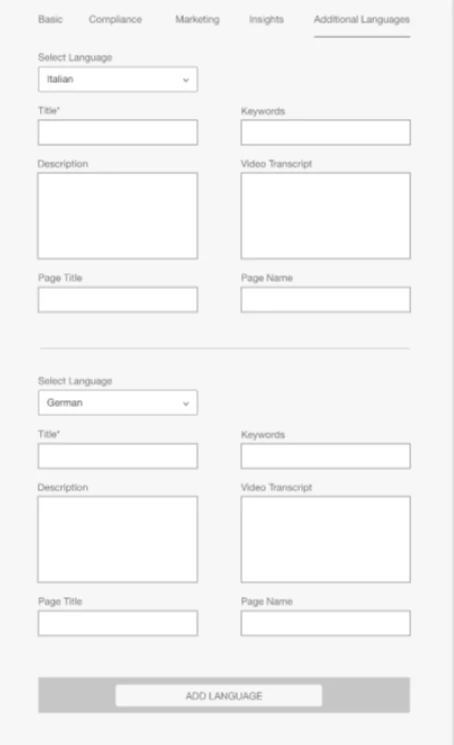 Basic Compliance Marketing Insights Additional Languages

Select Language
Italian

Title*

Keywords

Description

Video Transcript

Page Title

Page Name

Select Language
German

Title*

Keywords

Description

Video Transcript

Page Title

Page Name

ADD LANGUAGE